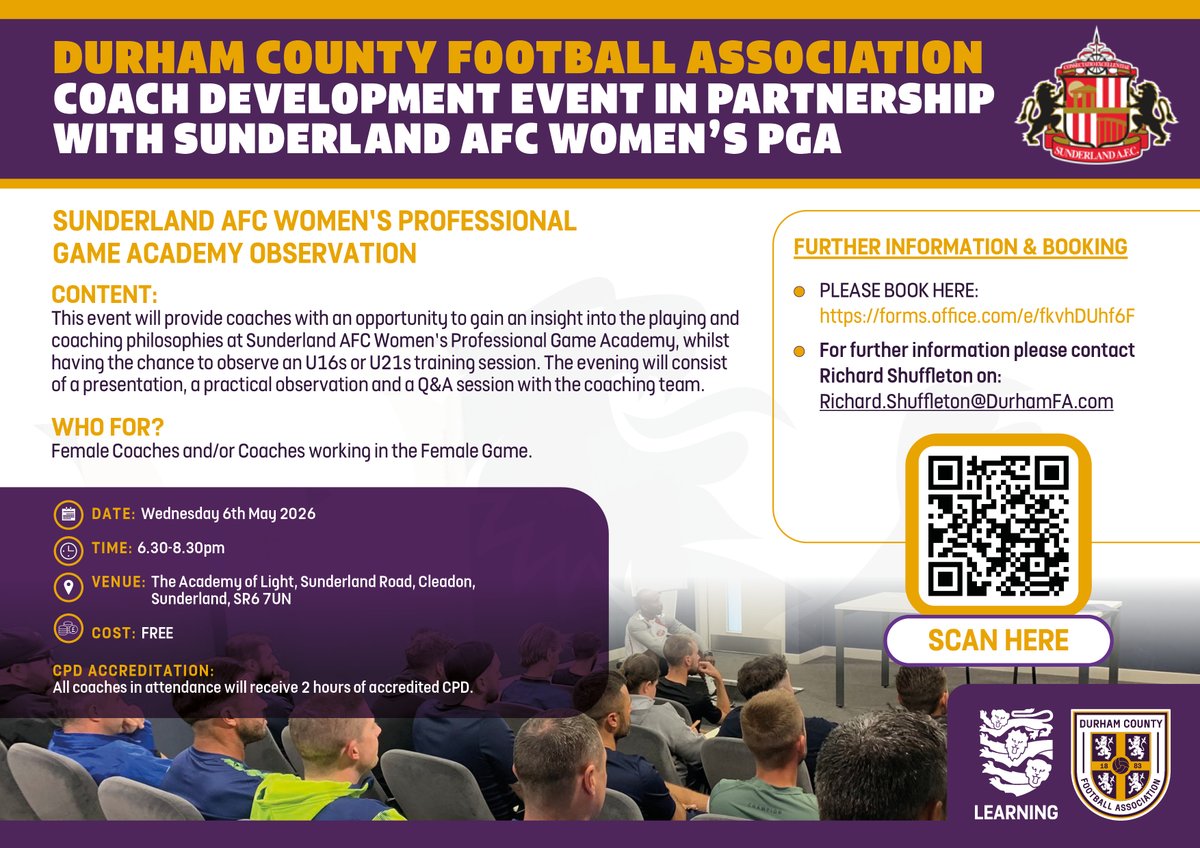 DURHAM COUNTY FOOTBALL ASSOCIATION
COACH DEVELOPMENT EVENT IN PARTNERSHIP WITH SUNDERLAND AFC WOMEN'S PGA

SUNDERLAND A.F.C.

SUNDERLAND AFC WOMEN'S PROFESSIONAL GAME ACADEMY OBSERVATION

CONTENT:
This event will provide coaches with an opportunity to gain an insight into the playing and coaching philosophies at Sunderland AFC Women's Professional Game Academy, whilst having the chance to observe an U16s or U21s training session. The evening will consist of a presentation, a practical observation and a Q&A session with the coaching team.

WHO FOR?
Female Coaches and/or Coaches working in the Female Game.

DATE: Wednesday 6th May 2026

TIME: 6.30-8.30pm

VENUE: The Academy of Light, Sunderland Road, Cleadon, Sunderland, SR6 7UN

COST: FREE

CPD ACCREDITATION:
All coaches in attendance will receive 2 hours of accredited CPD.

FURTHER INFORMATION & BOOKING

• PLEASE BOOK HERE:
https://forms.office.com/e/fkvhDUhf6F

• For further information please contact Richard Shuffleton on:
Richard.Shuffleton@DurhamFA.com

SCAN HERE

LEARNING

DURHAM COUNTY
18 83
FOOTBALL ASSOCIATION